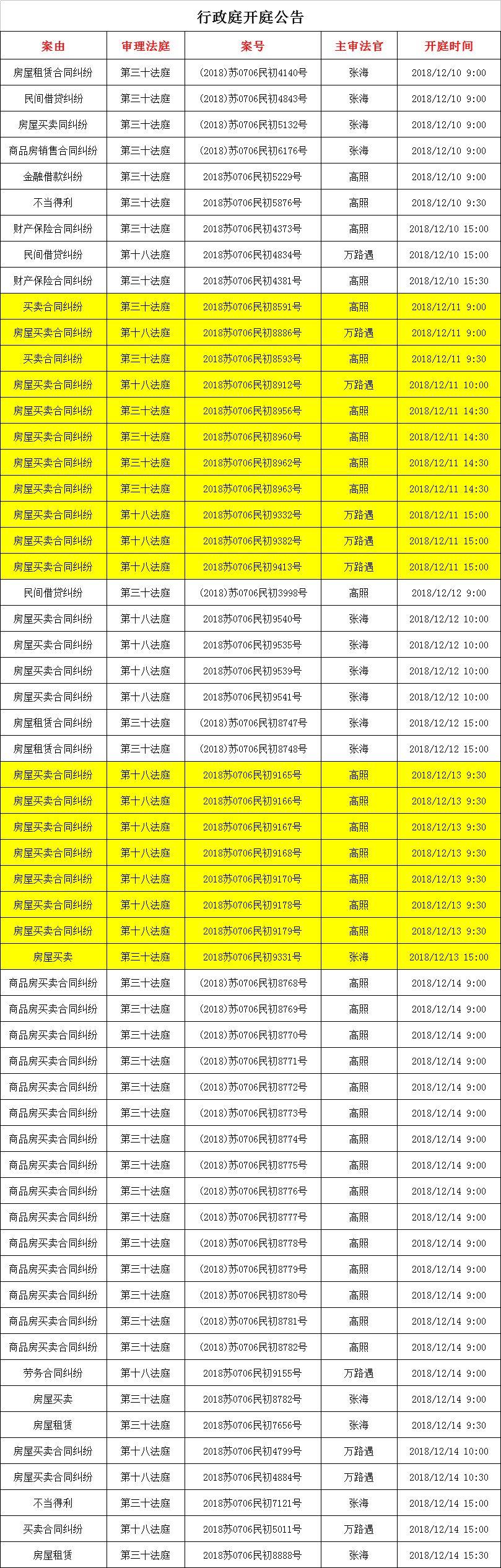 行政庭开庭公告

| 案由 | 审理法庭 | 案号 | 主审法官 | 开庭时间 |
|---|---|---|---|---|
| 房屋租赁合同纠纷 | 第三十法庭 | (2018)苏0706民初4140号 | 张海 | 2018/12/10 9:00 |
| 民间借贷纠纷 | 第三十法庭 | (2018)苏0706民初4843号 | 张海 | 2018/12/10 9:00 |
| 房屋买卖同纠纷 | 第三十法庭 | (2018)苏0706民初5132号 | 张海 | 2018/12/10 9:00 |
| 商品房销售合同纠纷 | 第三十法庭 | (2018)苏0706民初6176号 | 张海 | 2018/12/10 9:00 |
| 金融借款纠纷 | 第三十法庭 | 2018苏0706民初5229号 | 高照 | 2018/12/10 9:00 |
| 不当得利 | 第三十法庭 | 2018苏0706民初5876号 | 高照 | 2018/12/10 9:30 |
| 财产保险合同纠纷 | 第三十法庭 | 2018苏0706民初4373号 | 高照 | 2018/12/10 15:00 |
| 民间借贷纠纷 | 第十八法庭 | 2018苏0706民初4834号 | 万路遇 | 2018/12/10 15:00 |
| 财产保险合同纠纷 | 第三十法庭 | 2018苏0706民初4381号 | 高照 | 2018/12/10 15:30 |
| 买卖合同纠纷 | 第三十法庭 | 2018苏0706民初8591号 | 高照 | 2018/12/11 9:00 |
| 房屋买卖合同纠纷 | 第十八法庭 | 2018苏0706民初8886号 | 万路遇 | 2018/12/11 9:00 |
| 买卖合同纠纷 | 第三十法庭 | 2018苏0706民初8593号 | 高照 | 2018/12/11 9:30 |
| 房屋买卖合同纠纷 | 第十八法庭 | 2018苏0706民初8912号 | 万路遇 | 2018/12/11 10:00 |
| 房屋买卖合同纠纷 | 第三十法庭 | 2018苏0706民初8956号 | 高照 | 2018/12/11 14:30 |
| 房屋买卖合同纠纷 | 第三十法庭 | 2018苏0706民初8960号 | 高照 | 2018/12/11 14:30 |
| 房屋买卖合同纠纷 | 第三十法庭 | 2018苏0706民初8962号 | 高照 | 2018/12/11 14:30 |
| 房屋买卖合同纠纷 | 第三十法庭 | 2018苏0706民初8963号 | 高照 | 2018/12/11 14:30 |
| 房屋买卖合同纠纷 | 第十八法庭 | 2018苏0706民初9332号 | 万路遇 | 2018/12/11 15:00 |
| 房屋买卖合同纠纷 | 第十八法庭 | 2018苏0706民初9382号 | 万路遇 | 2018/12/11 15:00 |
| 房屋买卖合同纠纷 | 第十八法庭 | 2018苏0706民初9413号 | 万路遇 | 2018/12/11 15:00 |
| 民间借贷纠纷 | 第三十法庭 | (2018)苏0706民初3998号 | 高照 | 2018/12/12 9:00 |
| 房屋买卖合同纠纷 | 第十八法庭 | 2018苏0706民初9540号 | 张海 | 2018/12/12 10:00 |
| 房屋买卖合同纠纷 | 第十八法庭 | 2018苏0706民初9535号 | 张海 | 2018/12/12 10:00 |
| 房屋买卖合同纠纷 | 第十八法庭 | 2018苏0706民初9539号 | 张海 | 2018/12/12 10:00 |
| 房屋买卖合同纠纷 | 第十八法庭 | 2018苏0706民初9541号 | 张海 | 2018/12/12 10:00 |
| 房屋租赁合同纠纷 | 第三十法庭 | (2018)苏0706民初8747号 | 张海 | 2018/12/12 15:00 |
| 房屋租赁合同纠纷 | 第三十法庭 | (2018)苏0706民初8748号 | 张海 | 2018/12/12 15:00 |
| 房屋买卖合同纠纷 | 第十八法庭 | 2018苏0706民初9165号 | 高照 | 2018/12/13 9:30 |
| 房屋买卖合同纠纷 | 第十八法庭 | 2018苏0706民初9166号 | 高照 | 2018/12/13 9:30 |
| 房屋买卖合同纠纷 | 第十八法庭 | 2018苏0706民初9167号 | 高照 | 2018/12/13 9:30 |
| 房屋买卖合同纠纷 | 第十八法庭 | 2018苏0706民初9168号 | 高照 | 2018/12/13 9:30 |
| 房屋买卖合同纠纷 | 第十八法庭 | 2018苏0706民初9170号 | 高照 | 2018/12/13 9:30 |
| 房屋买卖合同纠纷 | 第十八法庭 | 2018苏0706民初9178号 | 高照 | 2018/12/13 9:30 |
| 房屋买卖合同纠纷 | 第十八法庭 | 2018苏0706民初9179号 | 高照 | 2018/12/13 9:30 |
| 房屋买卖 | 第三十法庭 | 2018苏0706民初9331号 | 张海 | 2018/12/13 15:00 |
| 商品房买卖合同纠纷 | 第三十法庭 | (2018)苏0706民初8768号 | 高照 | 2018/12/14 9:00 |
| 商品房买卖合同纠纷 | 第三十法庭 | (2018)苏0706民初8769号 | 高照 | 2018/12/14 9:00 |
| 商品房买卖合同纠纷 | 第三十法庭 | (2018)苏0706民初8770号 | 高照 | 2018/12/14 9:00 |
| 商品房买卖合同纠纷 | 第三十法庭 | (2018)苏0706民初8771号 | 高照 | 2018/12/14 9:00 |
| 商品房买卖合同纠纷 | 第三十法庭 | (2018)苏0706民初8772号 | 高照 | 2018/12/14 9:00 |
| 商品房买卖合同纠纷 | 第三十法庭 | (2018)苏0706民初8773号 | 高照 | 2018/12/14 9:00 |
| 商品房买卖合同纠纷 | 第三十法庭 | (2018)苏0706民初8774号 | 高照 | 2018/12/14 9:00 |
| 商品房买卖合同纠纷 | 第三十法庭 | (2018)苏0706民初8775号 | 高照 | 2018/12/14 9:00 |
| 商品房买卖合同纠纷 | 第三十法庭 | (2018)苏0706民初8776号 | 高照 | 2018/12/14 9:00 |
| 商品房买卖合同纠纷 | 第三十法庭 | (2018)苏0706民初8777号 | 高照 | 2018/12/14 9:00 |
| 商品房买卖合同纠纷 | 第三十法庭 | (2018)苏0706民初8778号 | 高照 | 2018/12/14 9:00 |
| 商品房买卖合同纠纷 | 第三十法庭 | (2018)苏0706民初8779号 | 高照 | 2018/12/14 9:00 |
| 商品房买卖合同纠纷 | 第三十法庭 | (2018)苏0706民初8780号 | 高照 | 2018/12/14 9:00 |
| 商品房买卖合同纠纷 | 第三十法庭 | (2018)苏0706民初8781号 | 高照 | 2018/12/14 9:00 |
| 商品房买卖合同纠纷 | 第三十法庭 | (2018)苏0706民初8782号 | 高照 | 2018/12/14 9:00 |
| 劳务合同纠纷 | 第十八法庭 | 2018苏0706民初9155号 | 万路遇 | 2018/12/14 9:00 |
| 房屋买卖 | 第三十法庭 | 2018苏0706民初8782号 | 张海 | 2018/12/14 9:00 |
| 房屋租赁 | 第三十法庭 | 2018苏0706民初7656号 | 张海 | 2018/12/14 9:30 |
| 房屋买卖合同纠纷 | 第十八法庭 | 2018苏0706民初4799号 | 万路遇 | 2018/12/14 10:00 |
| 房屋买卖合同纠纷 | 第十八法庭 | 2018苏0706民初4884号 | 万路遇 | 2018/12/14 10:30 |
| 不当得利 | 第三十法庭 | 2018苏0706民初7121号 | 张海 | 2018/12/14 15:00 |
| 买卖合同纠纷 | 第十八法庭 | 2018苏0706民初5011号 | 万路遇 | 2018/12/14 15:00 |
| 房屋租赁 | 第三十法庭 | 2018苏0706民初8888号 | 张海 | 2018/12/14 15:30 |